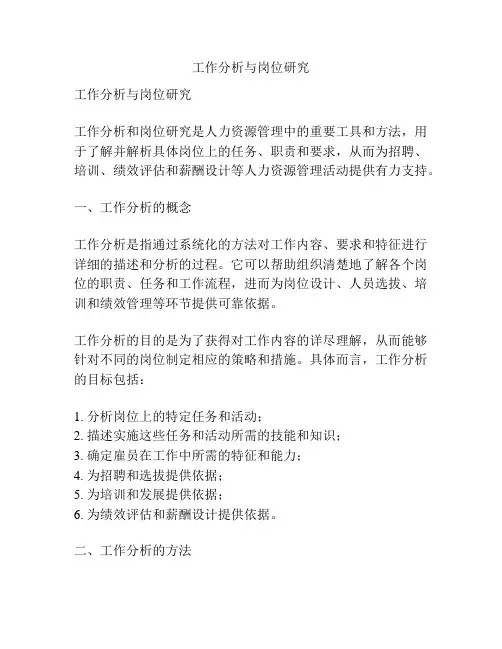 工作分析与岗位研究

工作分析与岗位研究

工作分析和岗位研究是人力资源管理中的重要工具和方法，用于了解并解析具体岗位上的任务、职责和要求，从而为招聘、培训、绩效评估和薪酬设计等人力资源管理活动提供有力支持。

一、工作分析的概念

工作分析是指通过系统化的方法对工作内容、要求和特征进行详细的描述和分析的过程。它可以帮助组织清楚地了解各个岗位的职责、任务和工作流程，进而为岗位设计、人员选拔、培训和绩效管理等环节提供可靠依据。

工作分析的目的是为了获得对工作内容的详尽理解，从而能够针对不同的岗位制定相应的策略和措施。具体而言，工作分析的目标包括：

1. 分析岗位上的特定任务和活动；
2. 描述实施这些任务和活动所需的技能和知识；
3. 确定雇员在工作中所需的特征和能力；
4. 为招聘和选拔提供依据；
5. 为培训和发展提供依据；
6. 为绩效评估和薪酬设计提供依据。

二、工作分析的方法